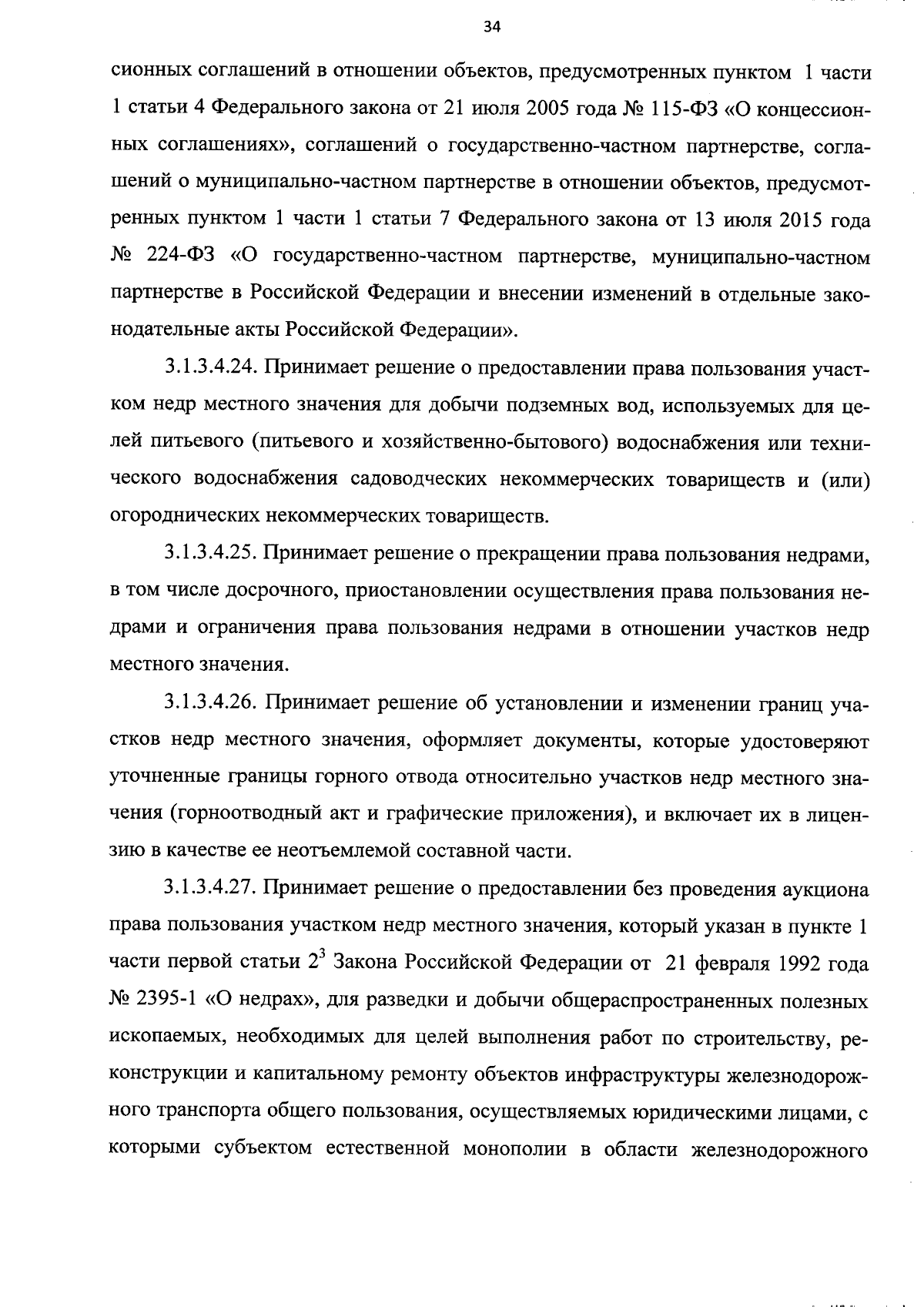 34

сионных соглашений в отношении объектов, предусмотренных пунктом 1 части 1 статьи 4 Федерального закона от 21 июля 2005 года № 115-ФЗ «О концессионных соглашениях», соглашений о государственно-частном партнерстве, соглашений о муниципально-частном партнерстве в отношении объектов, предусмотренных пунктом 1 части 1 статьи 7 Федерального закона от 13 июля 2015 года № 224-ФЗ «О государственно-частном партнерстве, муниципально-частном партнерстве в Российской Федерации и внесении изменений в отдельные законодательные акты Российской Федерации».

3.1.3.4.24. Принимает решение о предоставлении права пользования участком недр местного значения для добычи подземных вод, используемых для целей питьевого (питьевого и хозяйственно-бытового) водоснабжения или технического водоснабжения садоводческих некоммерческих товариществ и (или) огороднических некоммерческих товариществ.

3.1.3.4.25. Принимает решение о прекращении права пользования недрами, в том числе досрочного, приостановлении осуществления права пользования недрами и ограничения права пользования недрами в отношении участков недр местного значения.

3.1.3.4.26. Принимает решение об установлении и изменении границ участков недр местного значения, оформляет документы, которые удостоверяют уточненные границы горного отвода относительно участков недр местного значения (горноотводный акт и графические приложения), и включает их в лицензию в качестве ее неотъемлемой составной части.

3.1.3.4.27. Принимает решение о предоставлении без проведения аукциона права пользования участком недр местного значения, который указан в пункте 1 части первой статьи $2^3$ Закона Российской Федерации от 21 февраля 1992 года № 2395-1 «О недрах», для разведки и добычи общераспространенных полезных ископаемых, необходимых для целей выполнения работ по строительству, реконструкции и капитальному ремонту объектов инфраструктуры железнодорожного транспорта общего пользования, осуществляемых юридическими лицами, с которыми субъектом естественной монополии в области железнодорожного